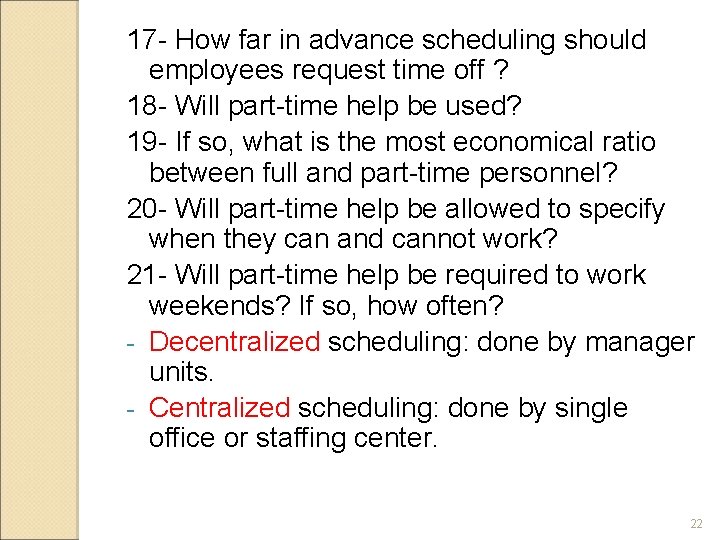 17- How far in advance scheduling should employees request time off ?

18- Will part-time help be used?

19- If so, what is the most economical ratio between full and part-time personnel?

20- Will part-time help be allowed to specify when they can and cannot work?

21- Will part-time help be required to work weekends? If so, how often?

- Decentralized scheduling: done by manager units.

- Centralized scheduling: done by single office or staffing center.

22